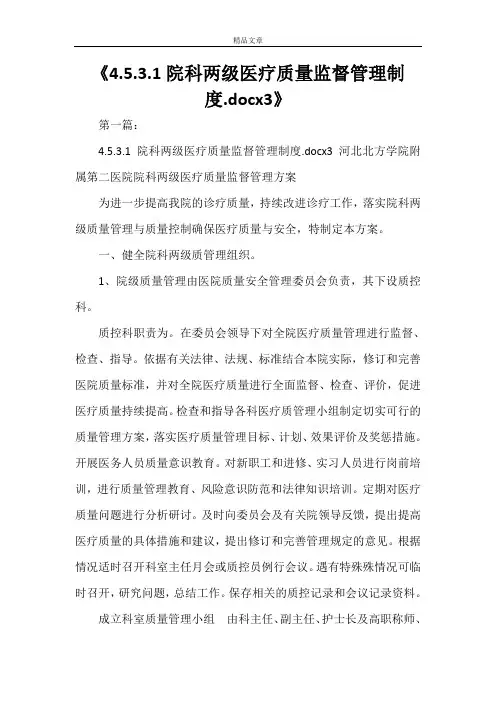 精品文章

《4.5.3.1 院科两级医疗质量监督管理制度.docx3》

第一篇：

4.5.3.1 院科两级医疗质量监督管理制度.docx3 河北北方学院附属第二医院院科两级医疗质量监督管理方案

为进一步提高我院的诊疗质量，持续改进诊疗工作，落实院科两级质量管理与质量控制确保医疗质量与安全，特制定本方案。

一、健全院科两级质管理组织。

1、院级质量管理由医院质量安全管理委员会负责，其下设质控科。

质控科职责为。在委员会领导下对全院医疗质量管理进行监督、检查、指导。依据有关法律、法规、标准结合本院实际，修订和完善医院质量标准，并对全院医疗质量进行全面监督、检查、评价，促进医疗质量持续提高。检查和指导各科医疗质管理小组制定切实可行的质量管理方案，落实医疗质量管理目标、计划、效果评价及奖惩措施。开展医务人员质量意识教育。对新职工和进修、实习人员进行岗前培训，进行质量管理教育、风险意识防范和法律知识培训。定期对医疗质量问题进行分析研讨。及时向委员会及有关院领导反馈，提出提高医疗质量的具体措施和建议，提出修订和完善管理规定的意见。根据情况适时召开科室主任月会或质控员例行会议。遇有特殊殊情况可临时召开，研究问题，总结工作。保存相关的质控记录和会议记录资料。

成立科室质量管理小组 由科主任、副主任、护士长及高职称师、